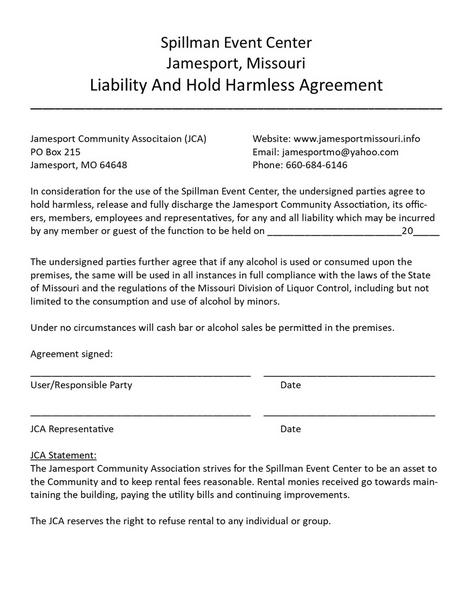 Spillman Event Center
Jamesport, Missouri
Liability And Hold Harmless Agreement

Jamesport Community Associtaion (JCA)
PO Box 215
Jamesport, MO 64648

Website: www.jamesportmissouri.info
Email: jamesportmo@yahoo.com
Phone: 660-684-6146

In consideration for the use of the Spillman Event Center, the undersigned parties agree to hold harmless, release and fully discharge the Jamesport Community Association, its officers, members, employees and representatives, for any and all liability which may be incurred by any member or guest of the function to be held on ________________________20_____

The undersigned parties further agree that if any alcohol is used or consumed upon the premises, the same will be used in all instances in full compliance with the laws of the State of Missouri and the regulations of the Missouri Division of Liquor Control, including but not limited to the consumption and use of alcohol by minors.

Under no circumstances will cash bar or alcohol sales be permitted in the premises.

Agreement signed:

User/Responsible Party

Date

JCA Representative

Date

JCA Statement:
The Jamesport Community Association strives for the Spillman Event Center to be an asset to the Community and to keep rental fees reasonable. Rental monies received go towards maintaining the building, paying the utility bills and continuing improvements.

The JCA reserves the right to refuse rental to any individual or group.